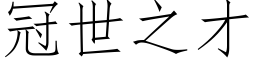 冠世之才